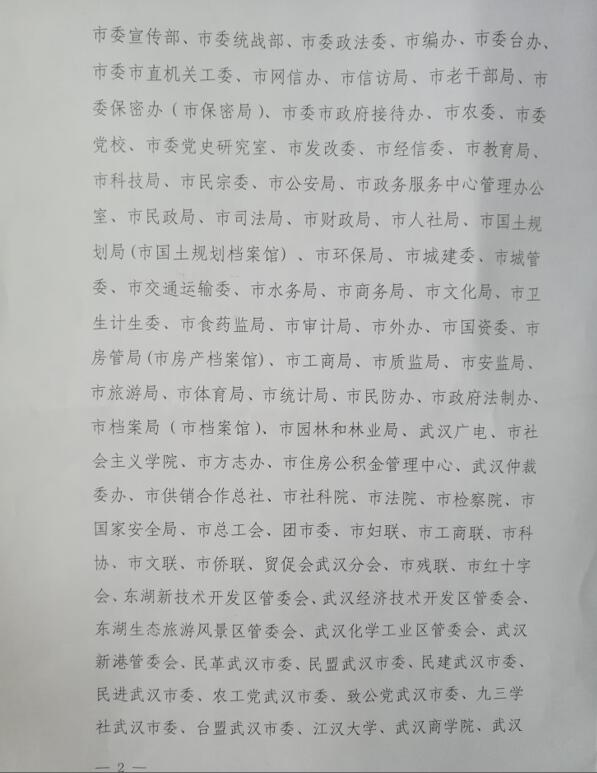 市委宣传部、市委统战部、市委政法委、市编办、市委台办、市委市直机关工委、市网信办、市信访局、市老干部局、市委保密办（市保密局）、市委市政府接待办、市农委、市委党校、市委党史研究室、市发改委、市经信委、市教育局、市科技局、市民宗委、市公安局、市政务服务中心管理办公室、市民政局、市司法局、市财政局、市人社局、市国土规划局（市国土规划档案馆）、市环保局、市城建委、市城管委、市交通运输委、市水务局、市商务局、市文化局、市卫生计生委、市食药监局、市审计局、市外办、市国资委、市房管局（市房产档案馆）、市工商局、市质监局、市安监局、市旅游局、市体育局、市统计局、市民防办、市政府法制办、市档案局（市档案馆）、市园林和林业局、武汉广电、市社会主义学院、市方志办、市住房公积金管理中心、武汉仲裁委办、市供销合作总社、市社科院、市法院、市检察院、市国家安全局、市总工会、团市委、市妇联、市工商联、市科协、市文联、市侨联、贸促会武汉分会、市残联、市红十字会、东湖新技术开发区管委会、武汉经济技术开发区管委会、东湖生态旅游风景区管委会、武汉化学工业区管委会、武汉新港管委会、民革武汉市委、民盟武汉市委、民建武汉市委、民进武汉市委、农工党武汉市委、致公党武汉市委、九三学社武汉市委、台盟武汉市委、江汉大学、武汉商学院、武汉

— 2 —